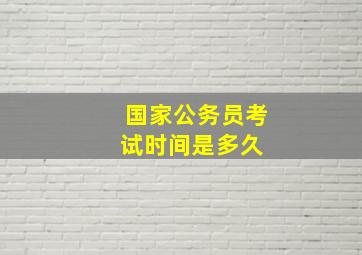 国家公务员考试时间是多久